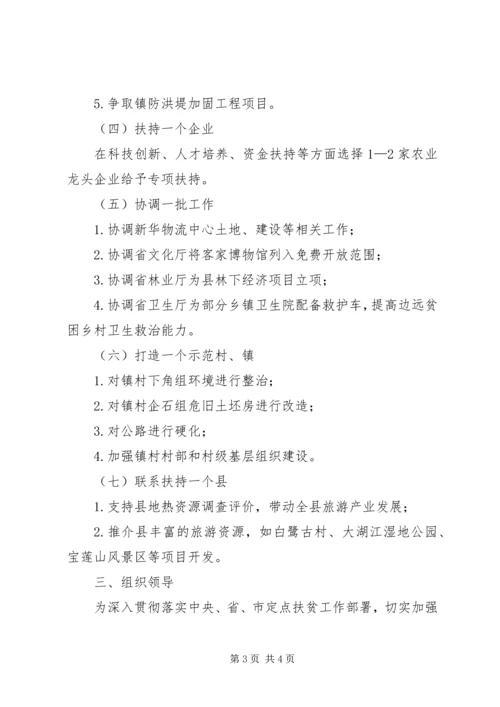 5. 争取镇防洪堤加固工程项目。

（四）扶持一个企业

在科技创新、人才培养、资金扶持等方面选择 1—2 家农业龙头企业给予专项扶持。

（五）协调一批工作

1. 协调新华物流中心土地、建设等相关工作；

2. 协调省文化厅将客家博物馆列入免费开放范围；

3. 协调省林业厅为县林下经济项目立项；

4. 协调省卫生厅为部分乡镇卫生院配备救护车，提高边远贫困乡村卫生救治能力。

（六）打造一个示范村、镇

1. 对镇村下角组环境进行整治；

2. 对镇村企石组危旧土坯房进行改造；

3. 对公路进行硬化；

4. 加强镇村村部和村级基层组织建设。

（七）联系扶持一个县

1. 支持县地热资源调查评价，带动全县旅游产业发展；

2. 推介县丰富的旅游资源，如白鹭古村、大湖江湿地公园、宝莲山风景区等项目开发。

三、组织领导

为深入贯彻落实中央、省、市定点扶贫工作部署，切实加强

第 3 页 共 4 页